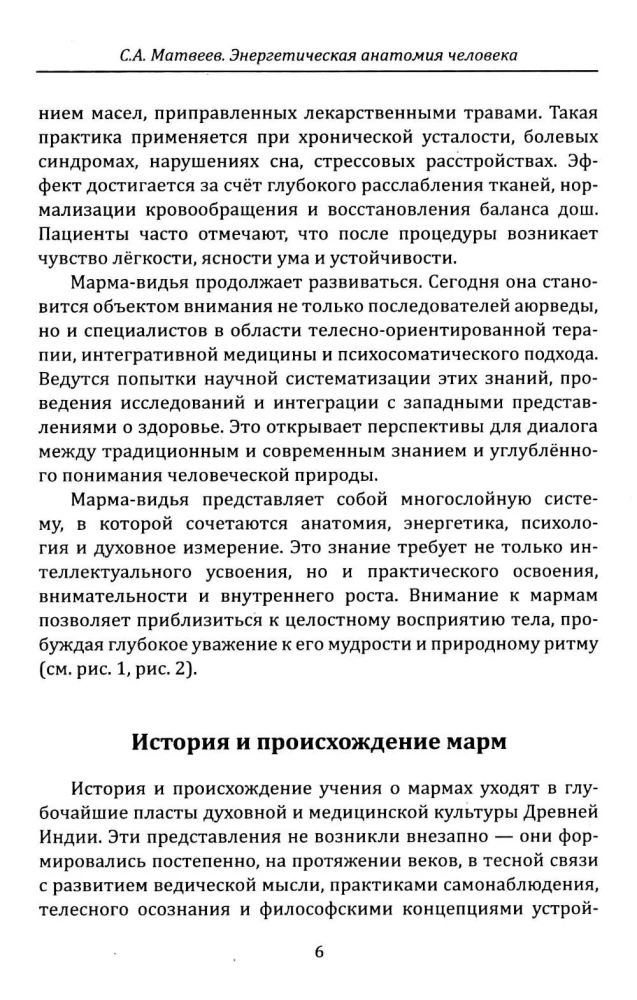 С.А. Матвеев. Энергетическая анатомия человека

нием масел, приправленных лекарственными травами. Такая практика применяется при хронической усталости, болевых синдромах, нарушениях сна, стрессовых расстройствах. Эффект достигается за счёт глубокого расслабления тканей, нормализации кровообращения и восстановления баланса дош. Пациенты часто отмечают, что после процедуры возникает чувство лёгкости, ясности ума и устойчивости.

Марма-видья продолжает развиваться. Сегодня она становится объектом внимания не только последователей аюрведы, но и специалистов в области телесно-ориентированной терапии, интегративной медицины и психосоматического подхода. Ведутся попытки научной систематизации этих знаний, проведения исследований и интеграции с западными представлениями о здоровье. Это открывает перспективы для диалога между традиционным и современным знанием и углублённого понимания человеческой природы.

Марма-видья представляет собой многослойную систему, в которой сочетаются анатомия, энергетика, психология и духовное измерение. Это знание требует не только интеллектуального усвоения, но и практического освоения, внимательности и внутреннего роста. Внимание к мармам позволяет приблизиться к целостному восприятию тела, пробуждая глубокое уважение к его мудрости и природному ритму (см. рис. 1, рис. 2).

История и происхождение марм

История и происхождение учения о мармах уходят в глубочайшие пласты духовной и медицинской культуры Древней Индии. Эти представления не возникли внезапно — они формировались постепенно, на протяжении веков, в тесной связи с развитием ведической мысли, практиками самонаблюдения, телесного осознания и философскими концепциями устрой-

6